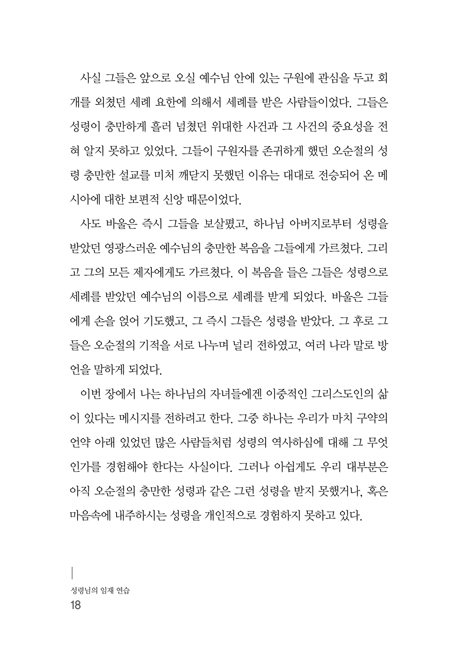 사실 그들은 앞으로 오실 예수님 안에 있는 구원에 관심을 두고 회개를 외쳤던 세례 요한에 의해서 세례를 받은 사람들이었다. 그들은 성령이 충만하게 흘러 넘쳤던 위대한 사건과 그 사건의 중요성을 전혀 알지 못하고 있었다. 그들이 구원자를 존귀하게 했던 오순절의 성령 충만한 설교를 미처 깨닫지 못했던 이유는 대대로 전승되어 온 메시아에 대한 보편적 신앙 때문이었다.

사도 바울은 즉시 그들을 보살폈고, 하나님 아버지로부터 성령을 받았던 영광스러운 예수님의 충만한 복음을 그들에게 가르쳤다. 그리고 그의 모든 제자에게도 가르쳤다. 이 복음을 들은 그들은 성령으로 세례를 받았던 예수님의 이름으로 세례를 받게 되었다. 바울은 그들에게 손을 얹어 기도했고, 그 즉시 그들은 성령을 받았다. 그 후로 그들은 오순절의 기적을 서로 나누며 널리 전하였고, 여러 나라 말로 방언을 말하게 되었다.

이번 장에서 나는 하나님의 자녀들에겐 이중적인 그리스도인의 삶이 있다는 메시지를 전하려고 한다. 그중 하나는 우리가 마치 구약의 언약 아래 있었던 많은 사람들처럼 성령의 역사하심에 대해 그 무엇인가를 경험해야 한다는 사실이다. 그러나 아쉽게도 우리 대부분은 아직 오순절의 충만한 성령과 같은 그런 성령을 받지 못했거나, 혹은 마음속에 내주하시는 성령을 개인적으로 경험하지 못하고 있다.

성령님의 임재 연습
18